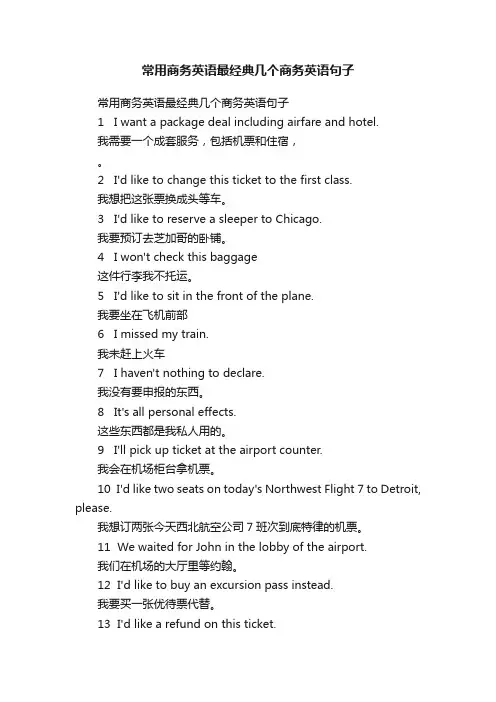 常用商务英语最经典几个商务英语句子

常用商务英语最经典几个商务英语句子

1 I want a package deal including airfare and hotel.

我需要一个成套服务，包括机票和住宿，

。

2 I'd like to change this ticket to the first class.

我想把这张票换成头等车。

3 I'd like to reserve a sleeper to Chicago.

我要预订去芝加哥的卧铺。

4 I won't check this baggage

这件行李我不托运。

5 I'd like to sit in the front of the plane.

我要坐在飞机前部

6 I missed my train.

我未赶上火车

7 I haven't nothing to declare.

我没有要申报的东西。

8 It's all personal effects.

这些东西都是我私人用的。

9 I'll pick up ticket at the airport counter.

我会在机场柜台拿机票。

10 I'd like two seats on today's Northwest Flight 7 to Detroit, please.

我想订两张今天西北航空公司 7 班次到底特律的机票。

11 We waited for John in the lobby of the airport.

我们在机场的大厅里等约翰。

12 I'd like to buy an excursion pass instead.

我要买一张优待票代替。

13 I'd like a refund on this ticket.